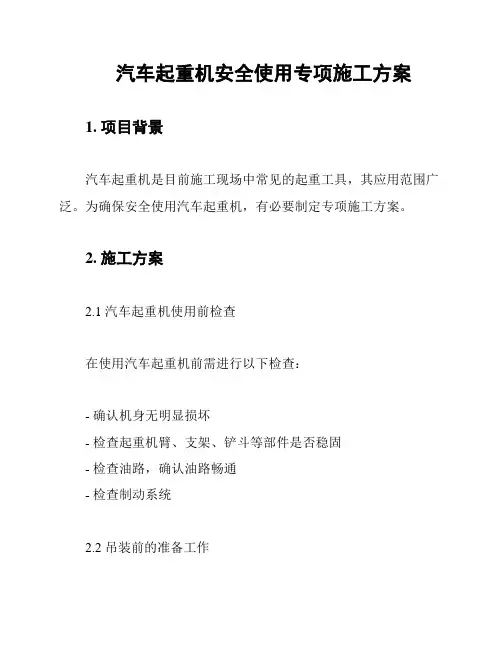 汽车起重机安全使用专项施工方案

1. 项目背景

汽车起重机是目前施工现场中常见的起重工具，其应用范围广泛。为确保安全使用汽车起重机，有必要制定专项施工方案。

2. 施工方案

2.1 汽车起重机使用前检查

在使用汽车起重机前需进行以下检查：

- 确认机身无明显损坏
- 检查起重机臂、支架、铲斗等部件是否稳固
- 检查油路，确认油路畅通
- 检查制动系统

2.2 吊装前的准备工作